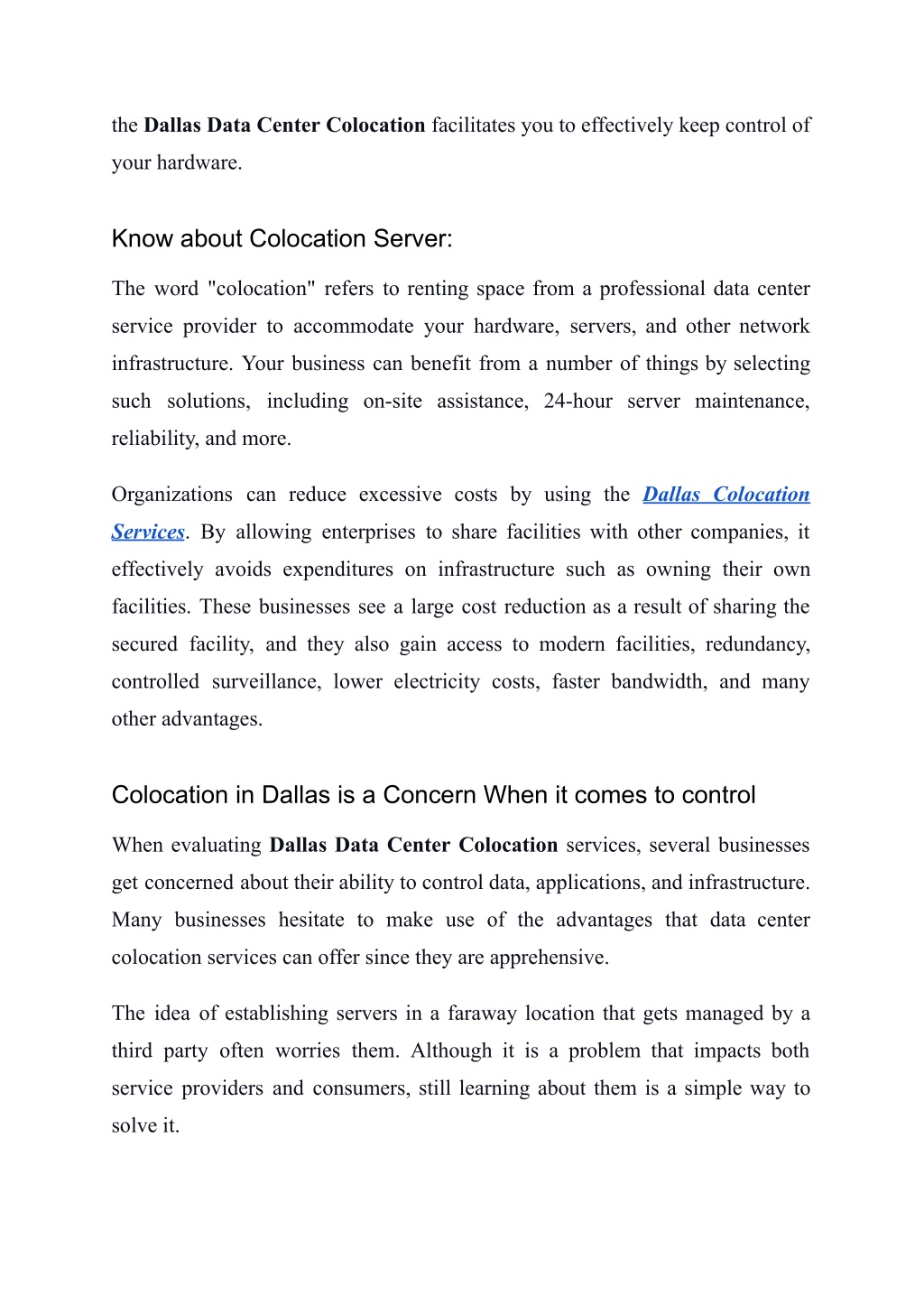 the Dallas Data Center Colocation facilitates you to effectively keep control of your hardware.

Know about Colocation Server:

The word "colocation" refers to renting space from a professional data center service provider to accommodate your hardware, servers, and other network infrastructure. Your business can benefit from a number of things by selecting such solutions, including on-site assistance, 24-hour server maintenance, reliability, and more.

Organizations can reduce excessive costs by using the Dallas Colocation Services. By allowing enterprises to share facilities with other companies, it effectively avoids expenditures on infrastructure such as owning their own facilities. These businesses see a large cost reduction as a result of sharing the secured facility, and they also gain access to modern facilities, redundancy, controlled surveillance, lower electricity costs, faster bandwidth, and many other advantages.

Colocation in Dallas is a Concern When it comes to control

When evaluating Dallas Data Center Colocation services, several businesses get concerned about their ability to control data, applications, and infrastructure. Many businesses hesitate to make use of the advantages that data center colocation services can offer since they are apprehensive.

The idea of establishing servers in a faraway location that gets managed by a third party often worries them. Although it is a problem that impacts both service providers and consumers, still learning about them is a simple way to solve it.